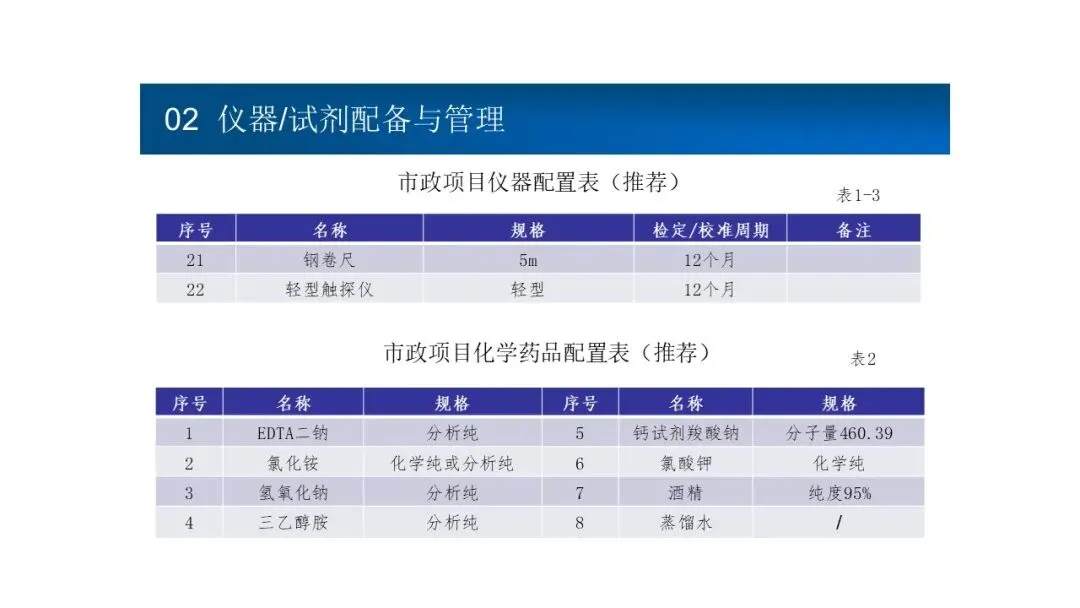 02 仪器/试剂配备与管理

市政项目仪器配置表（推荐）

表1-3

| 序号 | 名称 | 规格 | 检定/校准周期 | 备注 |
|---|---|---|---|---|
| 21 | 钢卷尺 | 5m | 12个月 | |
| 22 | 轻型触探仪 | 轻型 | 12个月 | |

市政项目化学药品配置表（推荐）

表2

| 序号 | 名称 | 规格 | 序号 | 名称 | 规格 |
|---|---|---|---|---|---|
| 1 | EDTA二钠 | 分析纯 | 5 | 钙试剂羧酸钠 | 分子量460.39 |
| 2 | 氯化铵 | 化学纯或分析纯 | 6 | 氯酸钾 | 化学纯 |
| 3 | 氢氧化钠 | 分析纯 | 7 | 酒精 | 纯度95% |
| 4 | 三乙醇胺 | 分析纯 | 8 | 蒸馏水 | / |